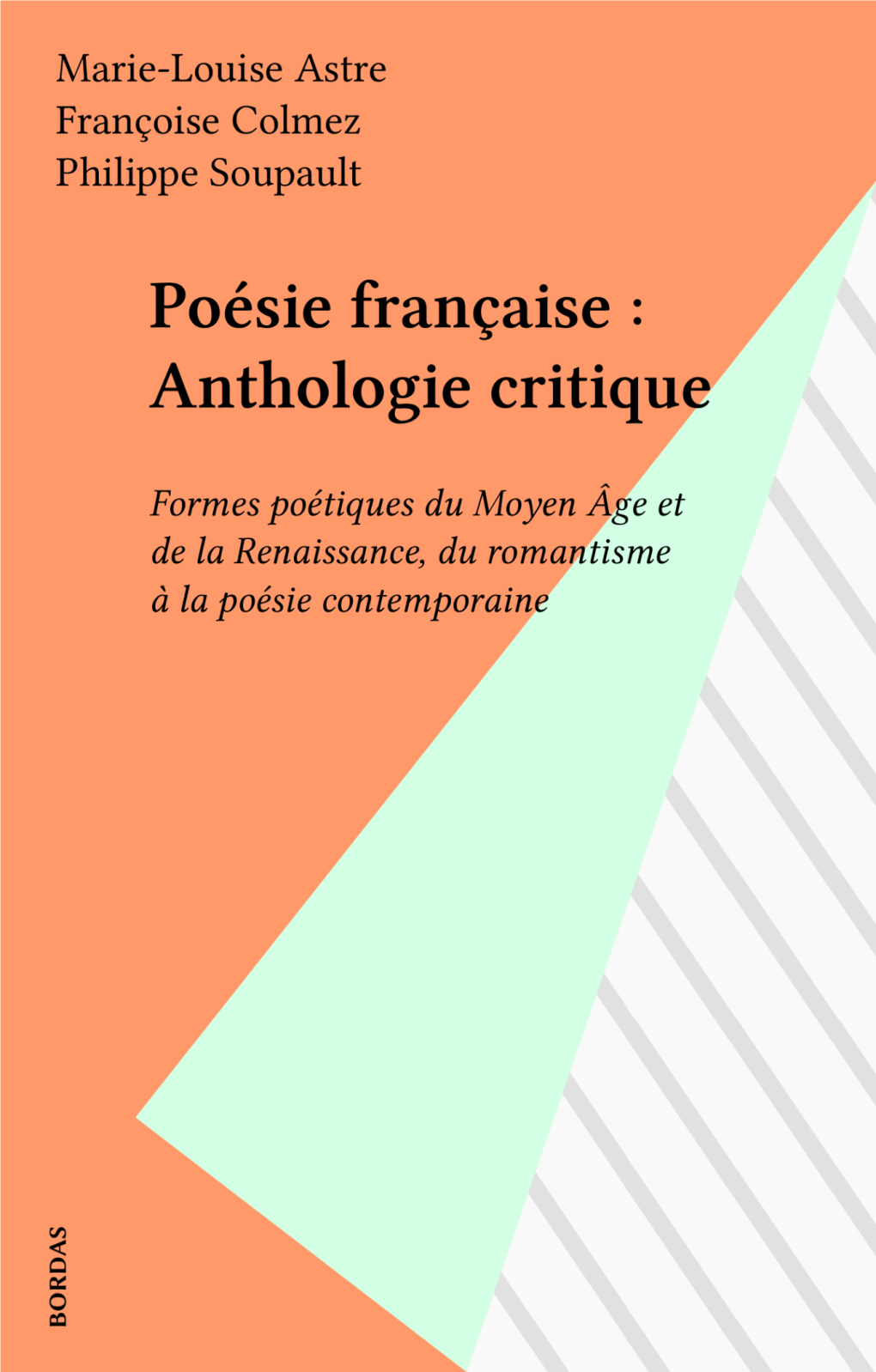 Marie-Louise Astre
Françoise Colmez
Philippe Soupault

Poésie française : Anthologie critique

Formes poétiques du Moyen Âge et de la Renaissance, du romantisme à la poésie contemporaine

BORDAS